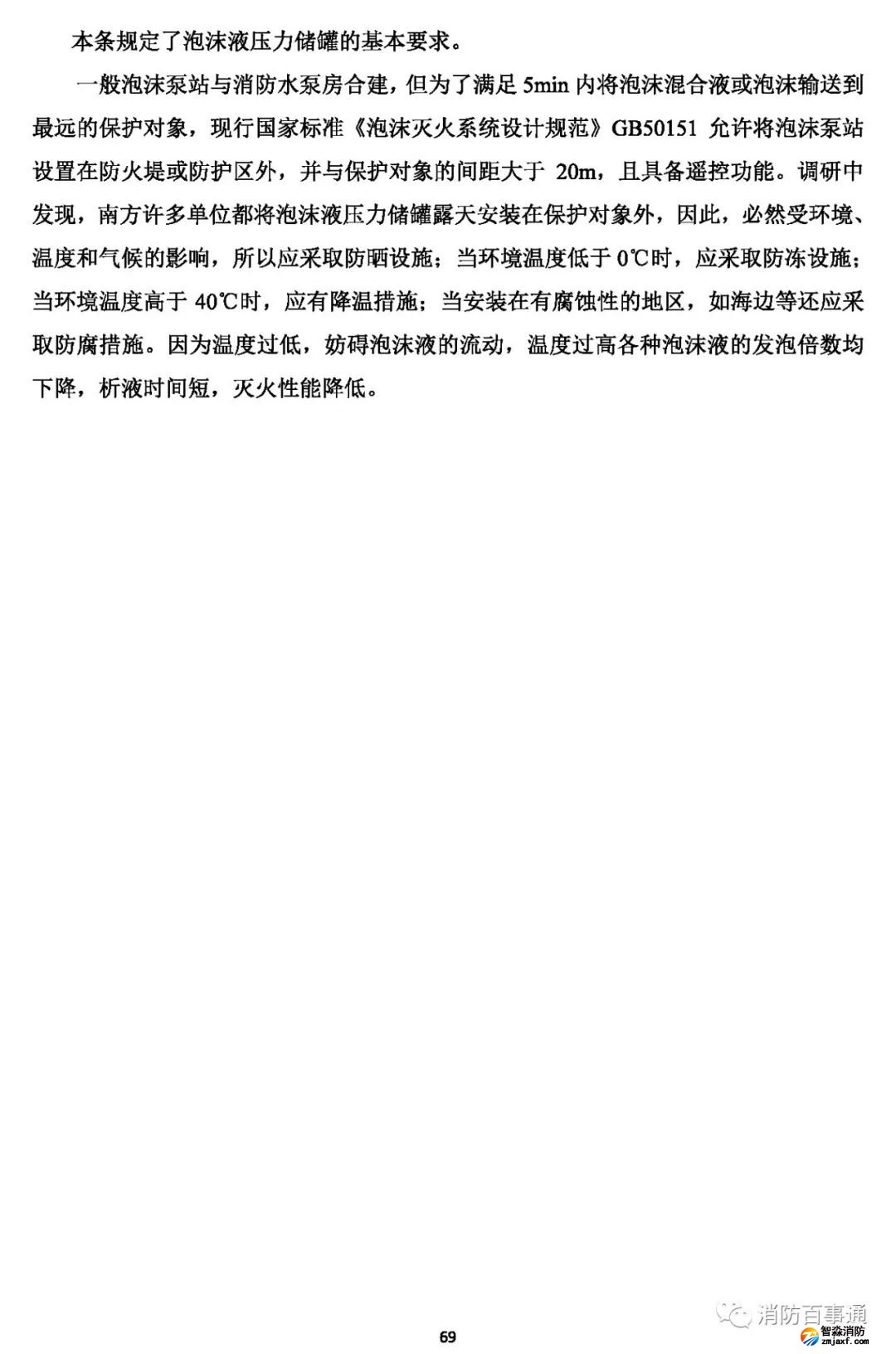 本条规定了泡沫液压力储罐的基本要求。

一般泡沫泵站与消防水泵房合建，但为了满足 5min 内将泡沫混合液或泡沫输送到最远的保护对象，现行国家标准《泡沫灭火系统设计规范》GB50151 允许将泡沫泵站设置在防火堤或防护区外，并与保护对象的间距大于 20m，且具备遥控功能。调研中发现，南方许多单位都将泡沫液压力储罐露天安装在保护对象外，因此，必然受环境、温度和气候的影响，所以应采取防晒设施；当环境温度低于 0℃时，应采取防冻设施；当环境温度高于 40℃时，应有降温措施；当安装在有腐蚀性的地区，如海边等还应采取防腐措施。因为温度过低，妨碍泡沫液的流动，温度过高各种泡沫液的发泡倍数均下降，析液时间短，灭火性能降低。

69

消防百事通

智淼消防
zmjaxf.com